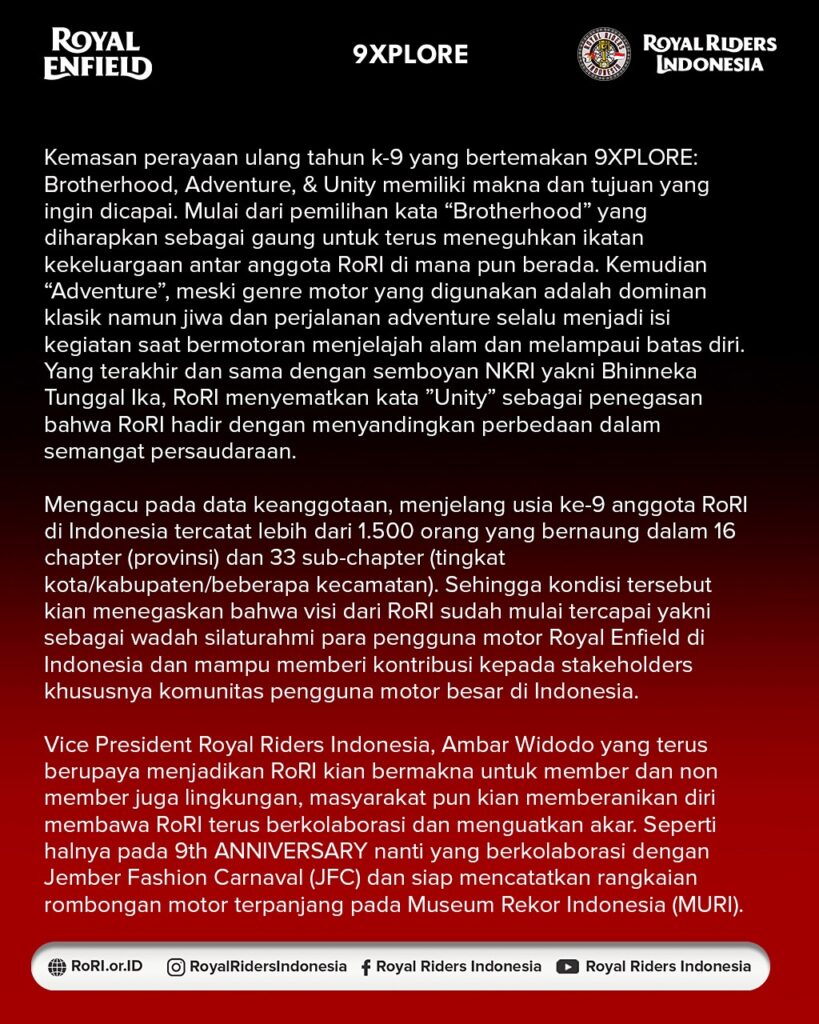 ROYAL ENFIELD

9XPLORE

ROYAL RIDERS INDONESIA

Kemasan perayaan ulang tahun k-9 yang bertemakan 9XPLORE: Brotherhood, Adventure, & Unity memiliki makna dan tujuan yang ingin dicapai. Mulai dari pemilihan kata “Brotherhood” yang diharapkan sebagai gaung untuk terus meneguhkan ikatan kekeluargaan antar anggota RoRI di mana pun berada. Kemudian “Adventure”, meski genre motor yang digunakan adalah dominan klasik namun jiwa dan perjalanan adventure selalu menjadi isi kegiatan saat bermotoran menjelajah alam dan melampaui batas diri. Yang terakhir dan sama dengan semboyan NKRI yakni Bhinneka Tunggal Ika, RoRI menyematkan kata ”Unity” sebagai penegasan bahwa RoRI hadir dengan menyandingkan perbedaan dalam semangat persaudaraan.

Mengacu pada data keanggotaan, menjelang usia ke-9 anggota RoRI di Indonesia tercatat lebih dari 1.500 orang yang bernaung dalam 16 chapter (provinsi) dan 33 sub-chapter (tingkat kota/kabupaten/beberapa kecamatan). Sehingga kondisi tersebut kian menegaskan bahwa visi dari RoRI sudah mulai tercapai yakni sebagai wadah silaturahmi para pengguna motor Royal Enfield di Indonesia dan mampu memberi kontribusi kepada stakeholders khususnya komunitas pengguna motor besar di Indonesia.

Vice President Royal Riders Indonesia, Ambar Widodo yang terus berupaya menjadikan RoRI kian bermakna untuk member dan non member juga lingkungan, masyarakat pun kian memberanikan diri membawa RoRI terus berkolaborasi dan menguatkan akar. Seperti halnya pada 9th ANNIVERSARY nanti yang berkolaborasi dengan Jember Fashion Carnaval (JFC) dan siap mencatatkan rangkaian rombongan motor terpanjang pada Museum Rekor Indonesia (MURI).

RoRI.or.ID RoyalRidersIndonesia Royal Riders Indonesia Royal Riders Indonesia